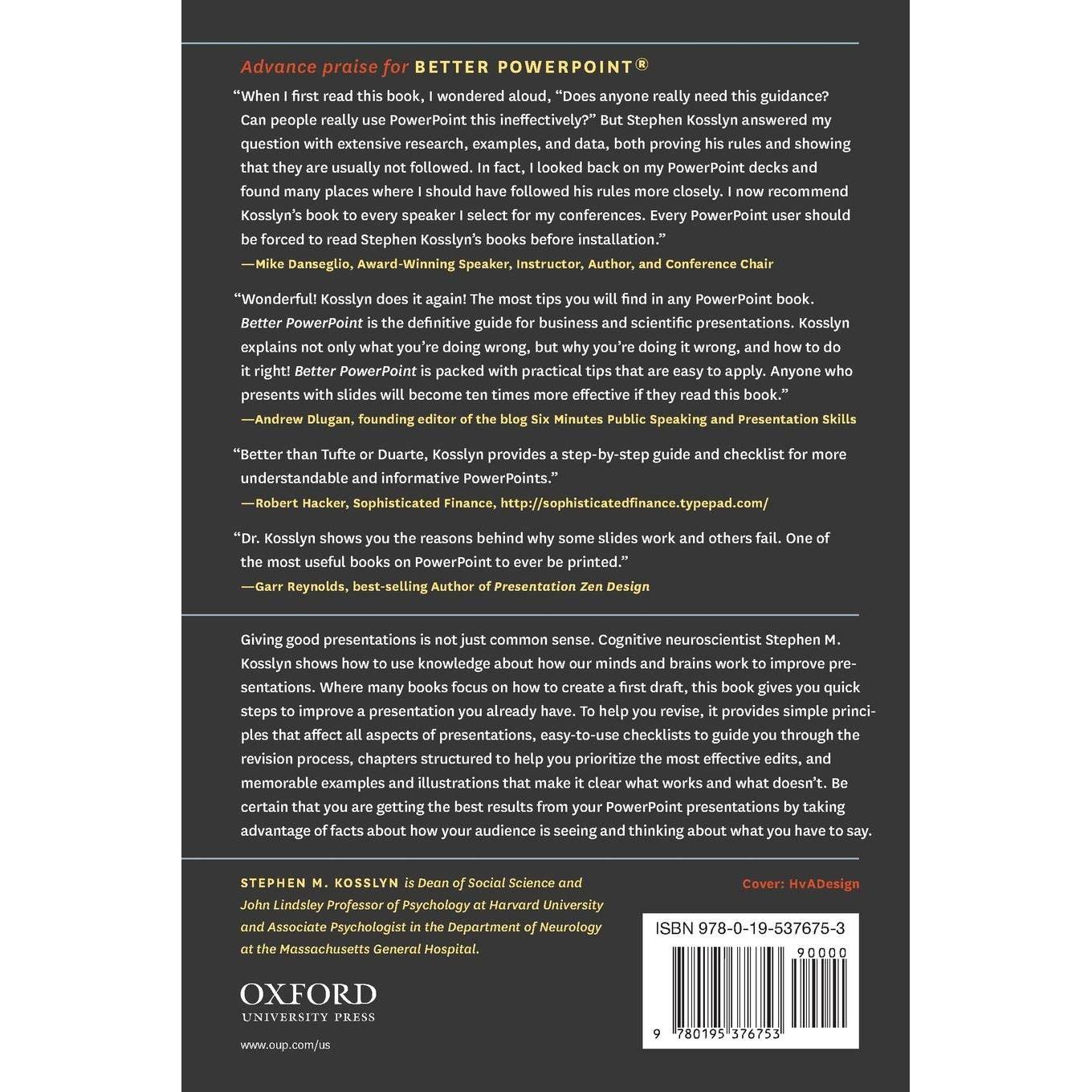 Advance praise for BETTER POWERPOINT®

"When I first read this book, I wondered aloud, "Does anyone really need this guidance? Can people really use PowerPoint this ineffectively?" But Stephen Kosslyn answered my question with extensive research, examples, and data, both proving his rules and showing that they are usually not followed. In fact, I looked back on my PowerPoint decks and found many places where I should have followed his rules more closely. I now recommend Kosslyn's book to every speaker I select for my conferences. Every PowerPoint user should be forced to read Stephen Kosslyn's books before installation."

—Mike Danseglio, Award-Winning Speaker, Instructor, Author, and Conference Chair

"Wonderful! Kosslyn does it again! The most tips you will find in any PowerPoint book. Better PowerPoint is the definitive guide for business and scientific presentations. Kosslyn explains not only what you're doing wrong, but why you're doing it wrong, and how to do it right! Better PowerPoint is packed with practical tips that are easy to apply. Anyone who presents with slides will become ten times more effective if they read this book."

—Andrew Dlugan, founding editor of the blog Six Minutes Public Speaking and Presentation Skills

"Better than Tufte or Duarte, Kosslyn provides a step-by-step guide and checklist for more understandable and informative PowerPoints."

—Robert Hacker, Sophisticated Finance, http://sophisticatedfinance.typepad.com/

"Dr. Kosslyn shows you the reasons behind why some slides work and others fail. One of the most useful books on PowerPoint to ever be printed."

—Garr Reynolds, best-selling Author of Presentation Zen Design

Giving good presentations is not just common sense. Cognitive neuroscientist Stephen M. Kosslyn shows how to use knowledge about how our minds and brains work to improve presentations. Where many books focus on how to create a first draft, this book gives you quick steps to improve a presentation you already have. To help you revise, it provides simple principles that affect all aspects of presentations, easy-to-use checklists to guide you through the revision process, chapters structured to help you prioritize the most effective edits, and memorable examples and illustrations that make it clear what works and what doesn't. Be certain that you are getting the best results from your PowerPoint presentations by taking advantage of facts about how your audience is seeing and thinking about what you have to say.

STEPHEN M. KOSSLYN is Dean of Social Science and John Lindsley Professor of Psychology at Harvard University and Associate Psychologist in the Department of Neurology at the Massachusetts General Hospital.

OXFORD
UNIVERSITY PRESS

www.oup.com/us

Cover: HvADesign

ISBN 978-0-19-537675-3

90000

9 780195 376753